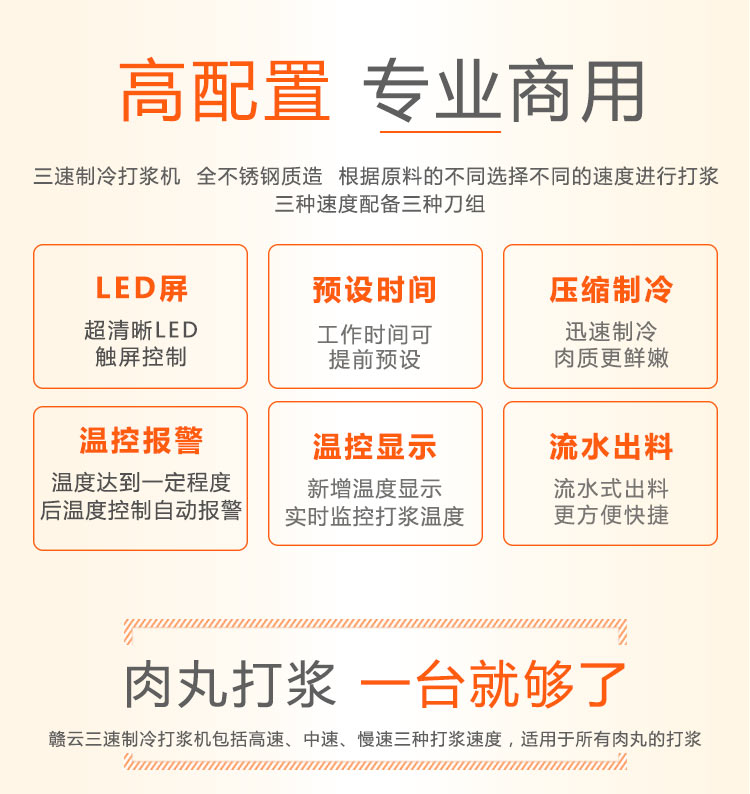 高配置 专业商用

三速制冷打浆机 全不锈钢质造 根据原料的不同选择不同的速度进行打浆
三种速度配备三种刀组

LED屏
超清晰LED
触屏控制

预设时间
工作时间可
提前预设

压缩制冷
迅速制冷
肉质更鲜嫩

温控报警
温度达到一定程度
后温度控制自动报警

温控显示
新增温度显示
实时监控打浆温度

流水出料
流水式出料
更方便快捷

肉丸打浆 一台就够了

赣云三速制冷打浆机包括高速、中速、慢速三种打浆速度，适用于所有肉丸的打浆